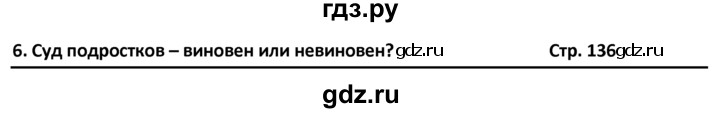 гдз.ру

6. Суд подростков – виновен или невиновен?gdz.ru Стр. 136gdz.ru

gdz.ru